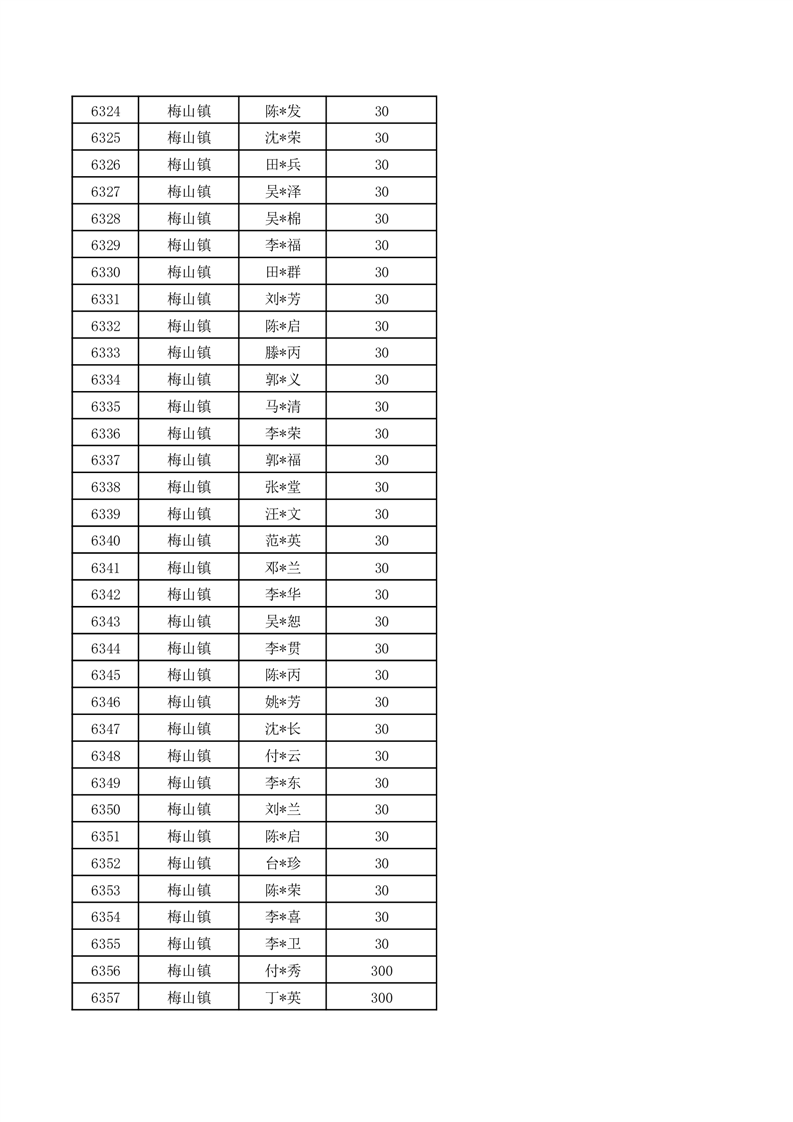 | 6324 | 梅山镇 | 陈*发 | 30 |
|---|---|---|---|
| 6325 | 梅山镇 | 沈*荣 | 30 |
| 6326 | 梅山镇 | 田*兵 | 30 |
| 6327 | 梅山镇 | 吴*泽 | 30 |
| 6328 | 梅山镇 | 吴*棉 | 30 |
| 6329 | 梅山镇 | 李*福 | 30 |
| 6330 | 梅山镇 | 田*群 | 30 |
| 6331 | 梅山镇 | 刘*芳 | 30 |
| 6332 | 梅山镇 | 陈*启 | 30 |
| 6333 | 梅山镇 | 滕*丙 | 30 |
| 6334 | 梅山镇 | 郭*义 | 30 |
| 6335 | 梅山镇 | 马*清 | 30 |
| 6336 | 梅山镇 | 李*荣 | 30 |
| 6337 | 梅山镇 | 郭*福 | 30 |
| 6338 | 梅山镇 | 张*堂 | 30 |
| 6339 | 梅山镇 | 汪*文 | 30 |
| 6340 | 梅山镇 | 范*英 | 30 |
| 6341 | 梅山镇 | 邓*兰 | 30 |
| 6342 | 梅山镇 | 李*华 | 30 |
| 6343 | 梅山镇 | 吴*恕 | 30 |
| 6344 | 梅山镇 | 李*贯 | 30 |
| 6345 | 梅山镇 | 陈*丙 | 30 |
| 6346 | 梅山镇 | 姚*芳 | 30 |
| 6347 | 梅山镇 | 沈*长 | 30 |
| 6348 | 梅山镇 | 付*云 | 30 |
| 6349 | 梅山镇 | 李*东 | 30 |
| 6350 | 梅山镇 | 刘*兰 | 30 |
| 6351 | 梅山镇 | 陈*启 | 30 |
| 6352 | 梅山镇 | 台*珍 | 30 |
| 6353 | 梅山镇 | 陈*荣 | 30 |
| 6354 | 梅山镇 | 李*喜 | 30 |
| 6355 | 梅山镇 | 李*卫 | 30 |
| 6356 | 梅山镇 | 付*秀 | 300 |
| 6357 | 梅山镇 | 丁*英 | 300 |